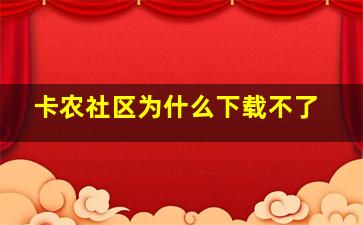 卡农社区为什么下载不了